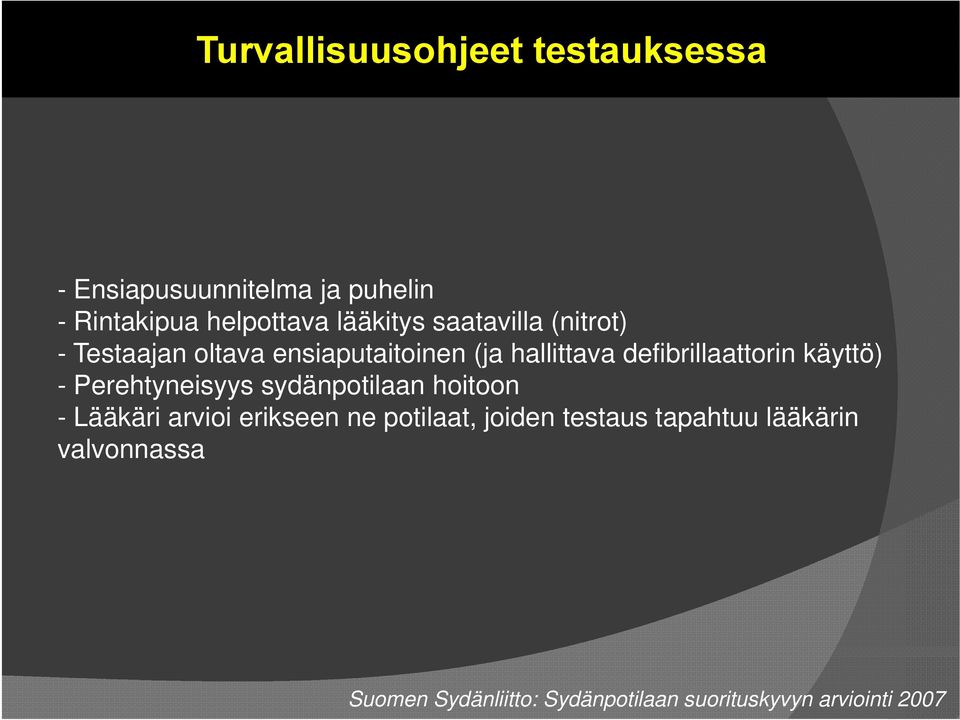 Turvallisuusohjeet testauksessa

- Ensiapusuunnitelma ja puhelin
- Rintakipua helpottava lääkitys saatavilla (nitrot)
- Testaajan oltava ensiaputaitoinen (ja hallittava defibrillaattorin käyttö)
- Perehtyneisyys sydänpotilaan hoitoon
- Lääkäri arvioi erikseen ne potilaat, joiden testaus tapahtuu lääkärin valvonnassa

Suomen Sydänliitto: Sydänpotilaan suorituskyvyn arviointi 2007